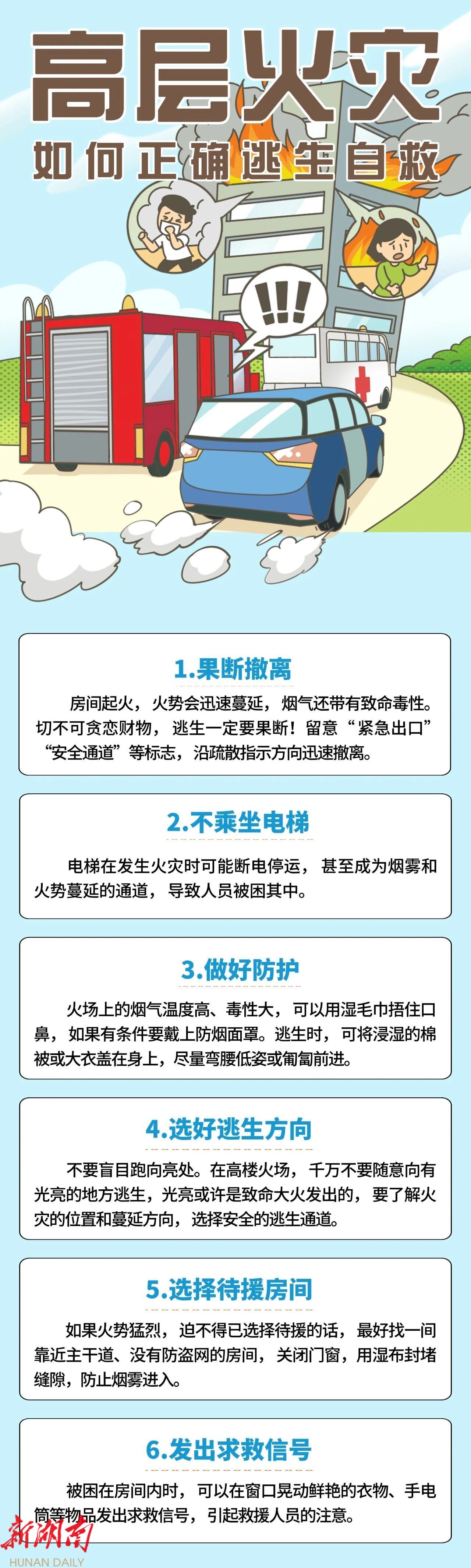 高层火灾

如何正确逃生自救

!!!

1.果断撤离

房间起火，火势会迅速蔓延，烟气还带有致命毒性。切不可贪恋财物，逃生一定要果断！留意“紧急出口”“安全通道”等标志，沿疏散指示方向迅速撤离。

2.不乘坐电梯

电梯在发生火灾时可能断电停运，甚至成为烟雾和火势蔓延的通道，导致人员被困其中。

3.做好防护

火场上的烟气温度高、毒性大，可以用湿毛巾捂住口鼻，如果有条件要戴上防烟面罩。逃生时，可将浸湿的棉被或大衣盖在身上，尽量弯腰低姿或匍匐前进。

4.选好逃生方向

不要盲目跑向亮处。在高楼火场，千万不要随意向有光亮的地方逃生，光亮或许是致命大火发出的，要了解火灾的位置和蔓延方向，选择安全的逃生通道。

5.选择待援房间

如果火势猛烈，迫不得已选择待援的话，最好找一间靠近主干道、没有防盗网的房间，关闭门窗，用湿布封堵缝隙，防止烟雾进入。

6.发出求救信号

被困在房间内时，可以在窗口晃动鲜艳的衣物、手电筒等物品发出求救信号，引起救援人员的注意。

新湖南
HUNAN DAILY